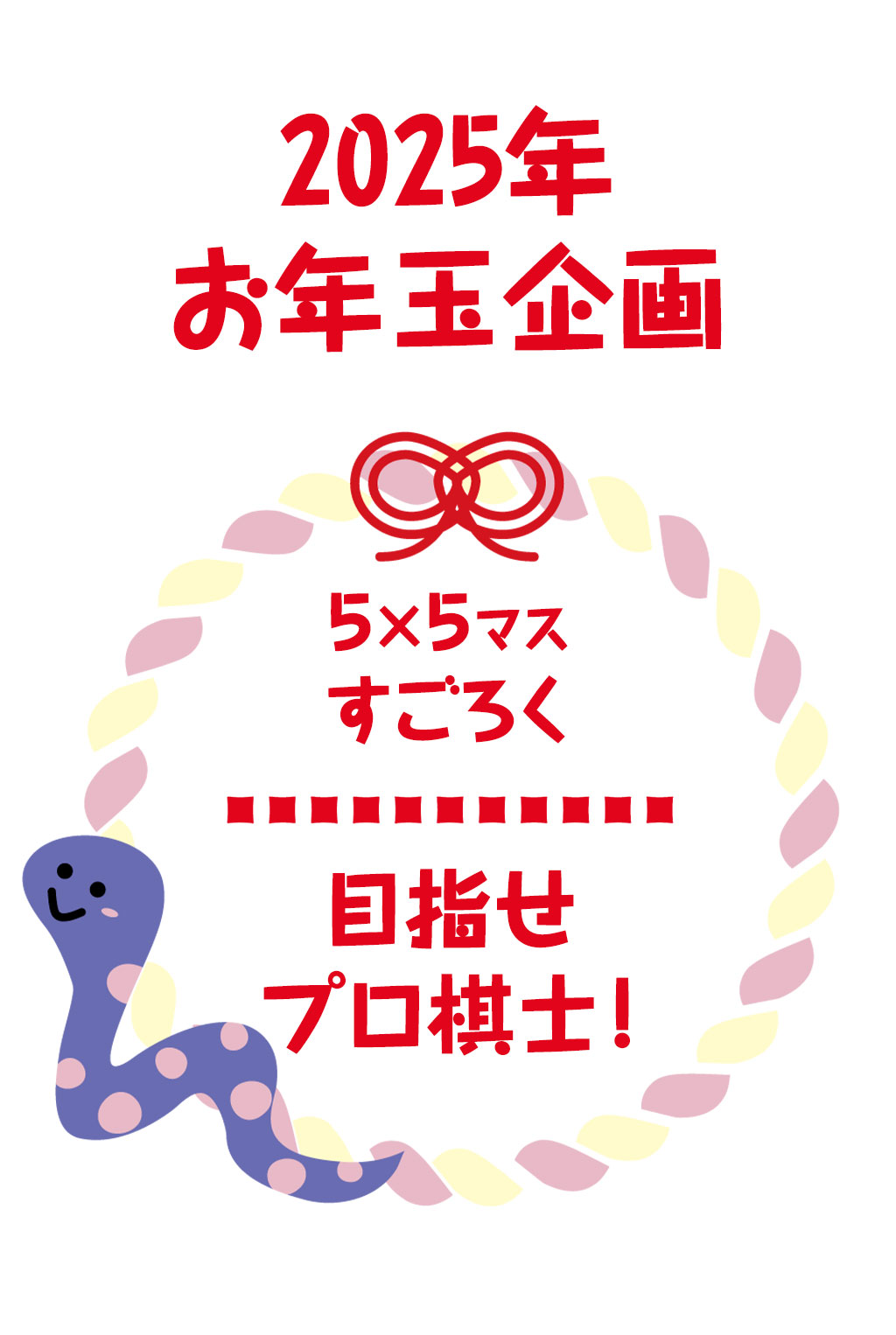 2025年
お年玉企画

5×5マス
すごろく

目指せ
プロ棋士！